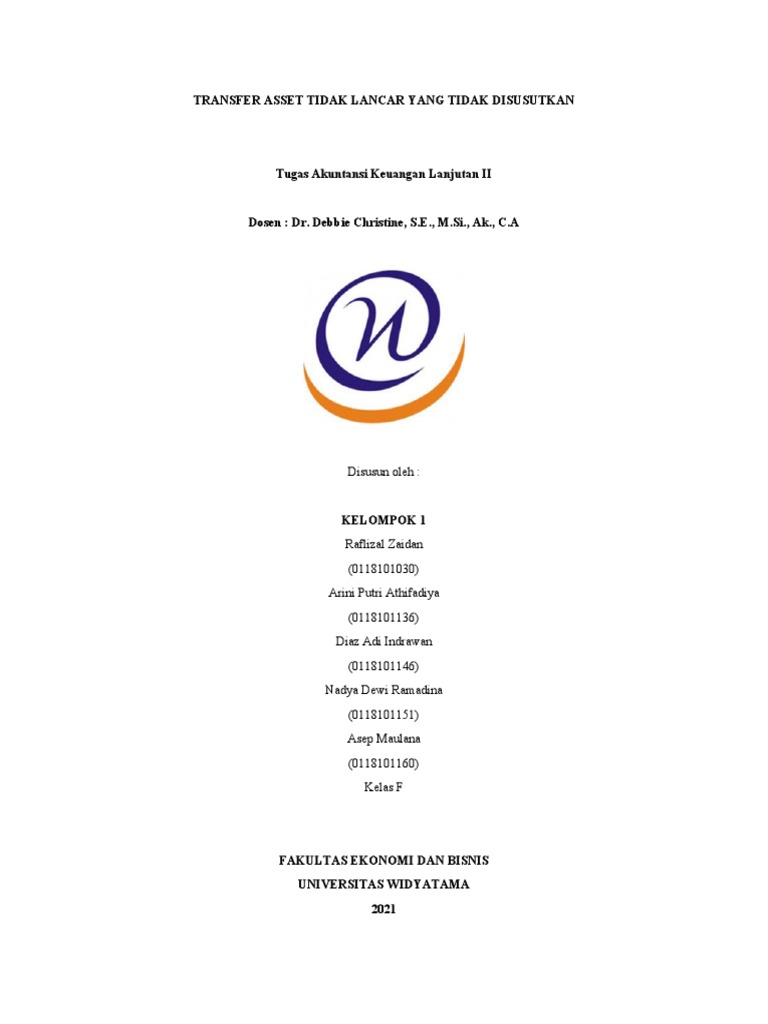 TRANSFER ASSET TIDAK LANCAR YANG TIDAK DISUSUTKAN

Tugas Akuntansi Keuangan Lanjutan II

Dosen : Dr. Debbie Christine, S.E., M.Si., Ak., C.A

Disusun oleh :

KELOMPOK 1

Raflizal Zaidan

(0118101030)

Arini Putri Athifadiya

(0118101136)

Diaz Adi Indrawan

(0118101146)

Nadya Dewi Ramadina

(0118101151)

Asep Maulana

(0118101160)

Kelas F

FAKULTAS EKONOMI DAN BISNIS

UNIVERSITAS WIDYATAMA

2021